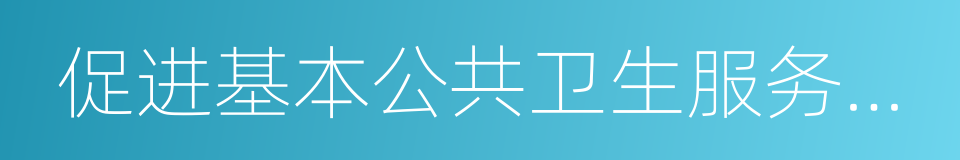 促进基本公共卫生服务...